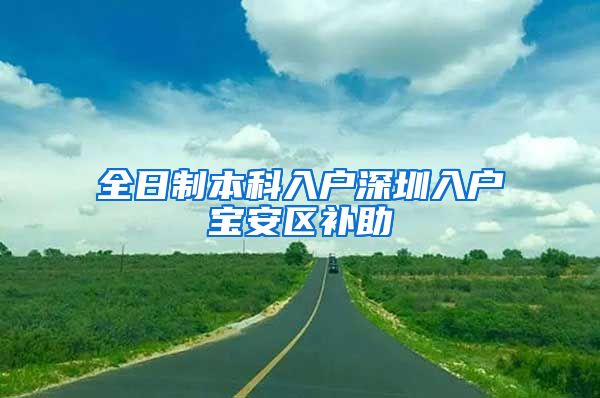 全日制本科入户深圳入户宝安区补助